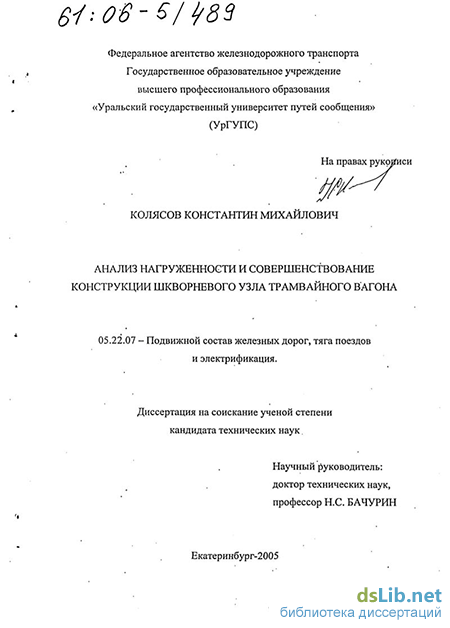 61:06-5/489

Федеральное агентство железнодорожного транспорта
Государственное образовательное учреждение
высшего профессионального образования
«Уральский государственный университет путей сообщения»
(УрГУПС)

На правах рукописи

КОЛЯСОВ КОНСТАНТИН МИХАЙЛОВИЧ

АНАЛИЗ НАГРУЖЕННОСТИ И СОВЕРШЕНСТВОВАНИЕ
КОНСТРУКЦИИ ШКВОРНЕВОГО УЗЛА ТРАМВАЙНОГО ВАГОНА

05.22.07 – Подвижной состав железных дорог, тяга поездов
и электрификация.

Диссертация на соискание ученой степени
кандидата технических наук

Научный руководитель:
доктор технических наук,
профессор Н.С. БАЧУРИН

Екатеринбург-2005

dsLib.net
библиотека диссертаций